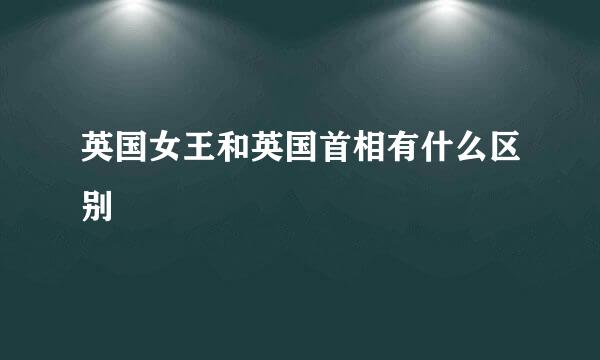 英国女王和英国首相有什么区别